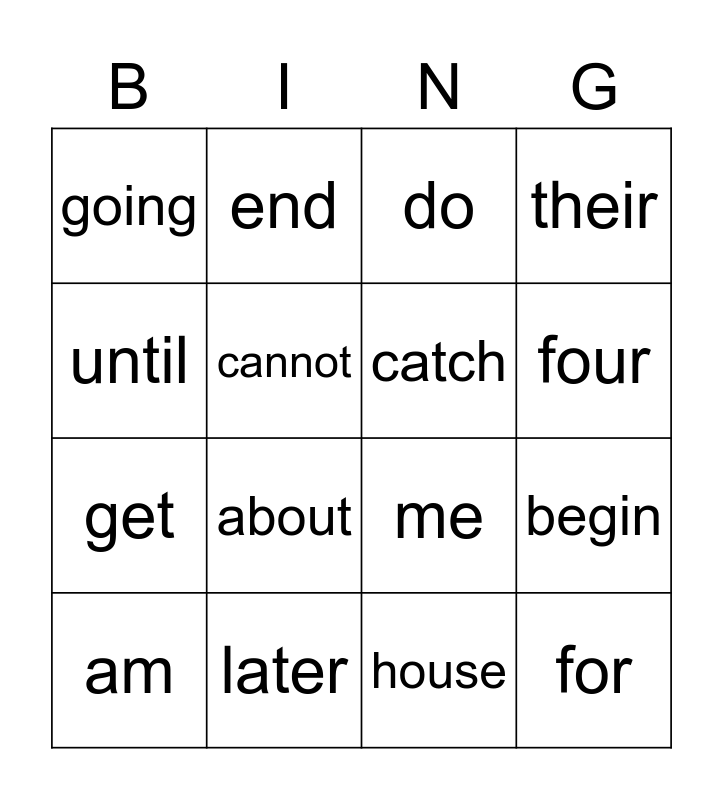 | B | I | N | G |
|---|---|---|---|
| going | end | do | their |
| until | cannot | catch | four |
| get | about | me | begin |
| am | later | house | for |